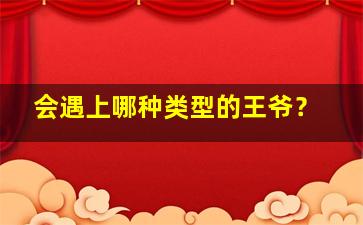 会遇上哪种类型的王爷?